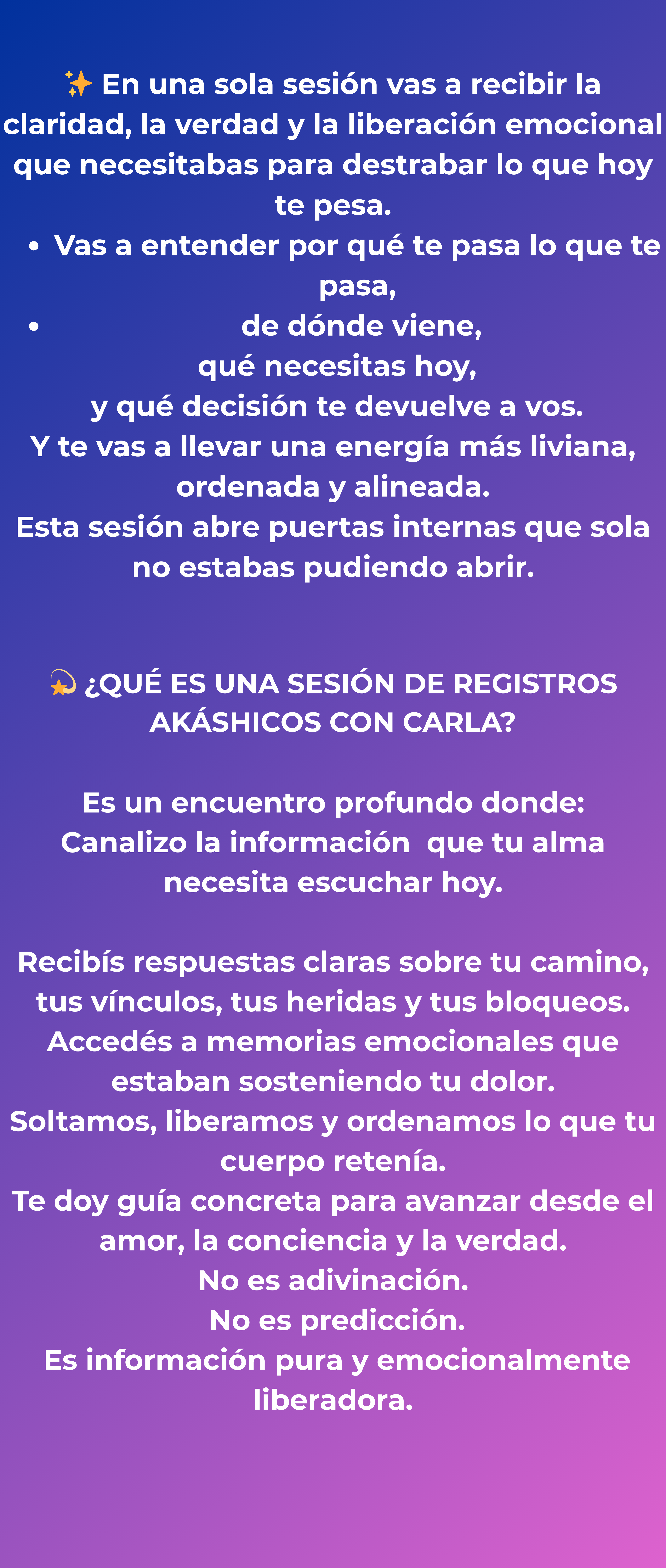 ✨ En una sola sesión vas a recibir la claridad, la verdad y la liberación emocional que necesitabas para destrabar lo que hoy te pesa.

• Vas a entender por qué te pasa lo que te pasa,
• de dónde viene,
qué necesitas hoy,
y qué decisión te devuelve a vos.

Y te vas a llevar una energía más liviana, ordenada y alineada.

Esta sesión abre puertas internas que sola no estabas pudiendo abrir.

💫 ¿QUÉ ES UNA SESIÓN DE REGISTROS AKÁSHICOS CON CARLA?

Es un encuentro profundo donde:
Canalizo la información que tu alma necesita escuchar hoy.

Recibís respuestas claras sobre tu camino, tus vínculos, tus heridas y tus bloqueos.
Accedés a memorias emocionales que estaban sosteniendo tu dolor.
Soltamos, liberamos y ordenamos lo que tu cuerpo retenía.
Te doy guía concreta para avanzar desde el amor, la conciencia y la verdad.
No es adivinación.
No es predicción.
Es información pura y emocionalmente liberadora.